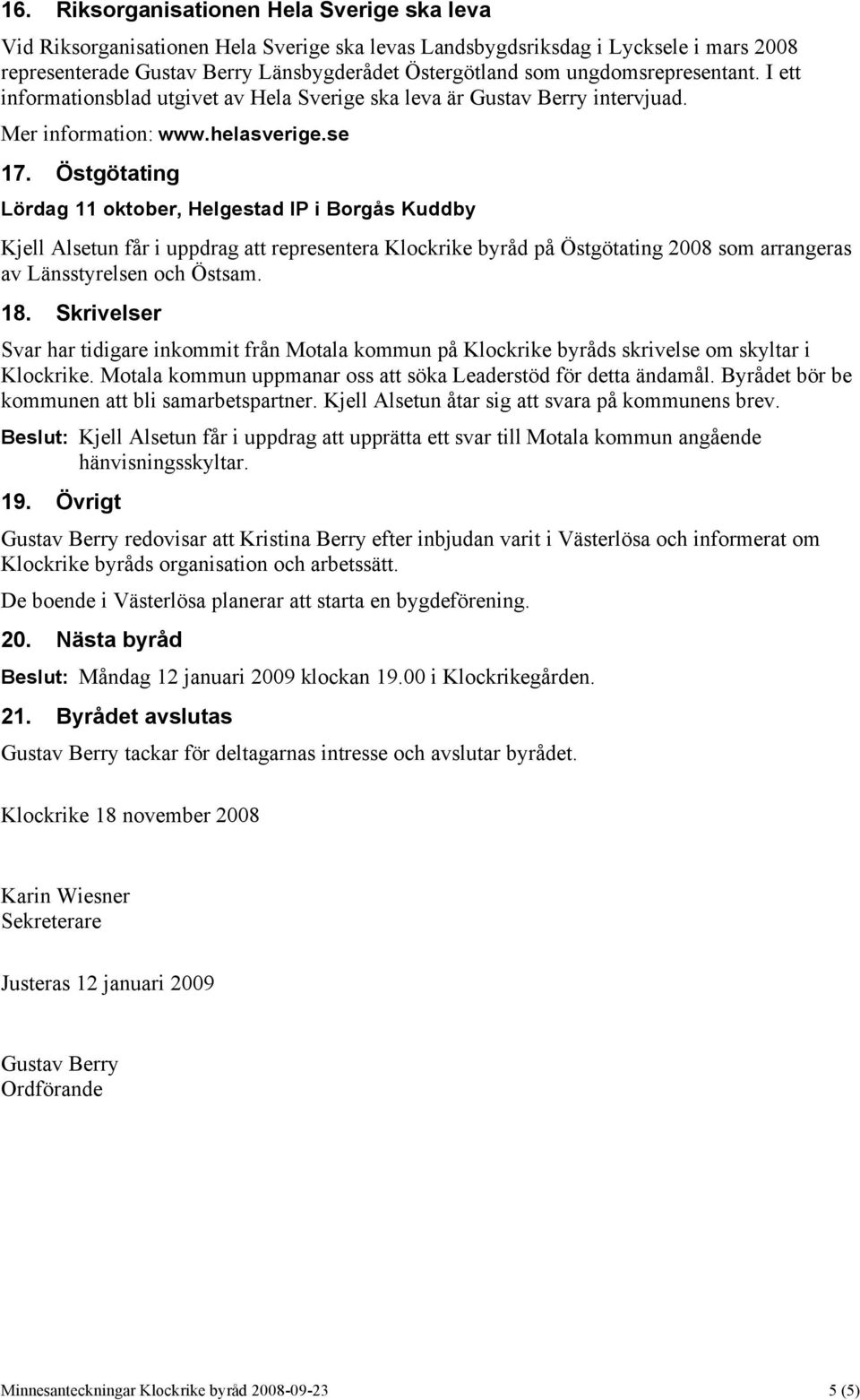 16. Riksorganisationen Hela Sverige ska leva

Vid Riksorganisationen Hela Sverige ska levas Landsbygdsriksdag i Lycksele i mars 2008 representerade Gustav Berry Länsbygderådet Östergötland som ungdomsrepresentant. I ett informationsblad utgivet av Hela Sverige ska leva är Gustav Berry intervjuad.

Mer information: www.helasverige.se

17. Östgötating

Lördag 11 oktober, Helgestad IP i Borgås Kuddby

Kjell Alsetun får i uppdrag att representera Klockrike byråd på Östgötating 2008 som arrangeras av Länsstyrelsen och Östsam.

18. Skrivelser

Svar har tidigare inkommit från Motala kommun på Klockrike byråds skrivelse om skyltar i Klockrike. Motala kommun uppmanar oss att söka Leaderstöd för detta ändamål. Byrådet bör be kommunen att bli samarbetspartner. Kjell Alsetun åtar sig att svara på kommunens brev.

Beslut: Kjell Alsetun får i uppdrag att upprätta ett svar till Motala kommun angående hänvisningsskyltar.

19. Övrigt

Gustav Berry redovisar att Kristina Berry efter inbjudan varit i Västerlösa och informerat om Klockrike byråds organisation och arbetssätt.

De boende i Västerlösa planerar att starta en bygdeförening.

20. Nästa byråd

Beslut: Måndag 12 januari 2009 klockan 19.00 i Klockrikegården.

21. Byrådet avslutas

Gustav Berry tackar för deltagarnas intresse och avslutar byrådet.

Klockrike 18 november 2008

Karin Wiesner
Sekreterare

Justeras 12 januari 2009

Gustav Berry
Ordförande

Minnesanteckningar Klockrike byråd 2008-09-23 5 (5)